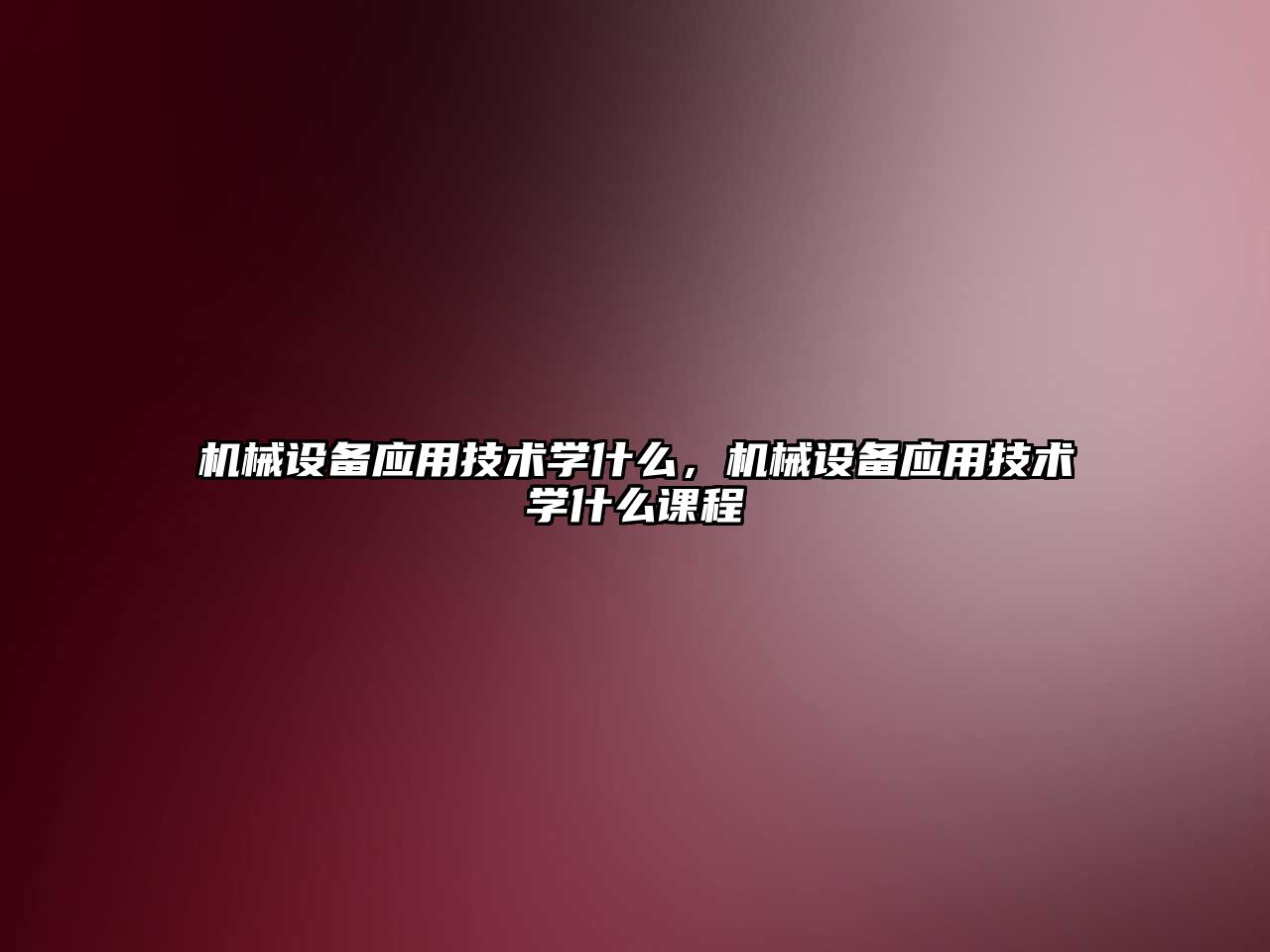 机械设备应用技术学什么，机械设备应用技术学什么课程